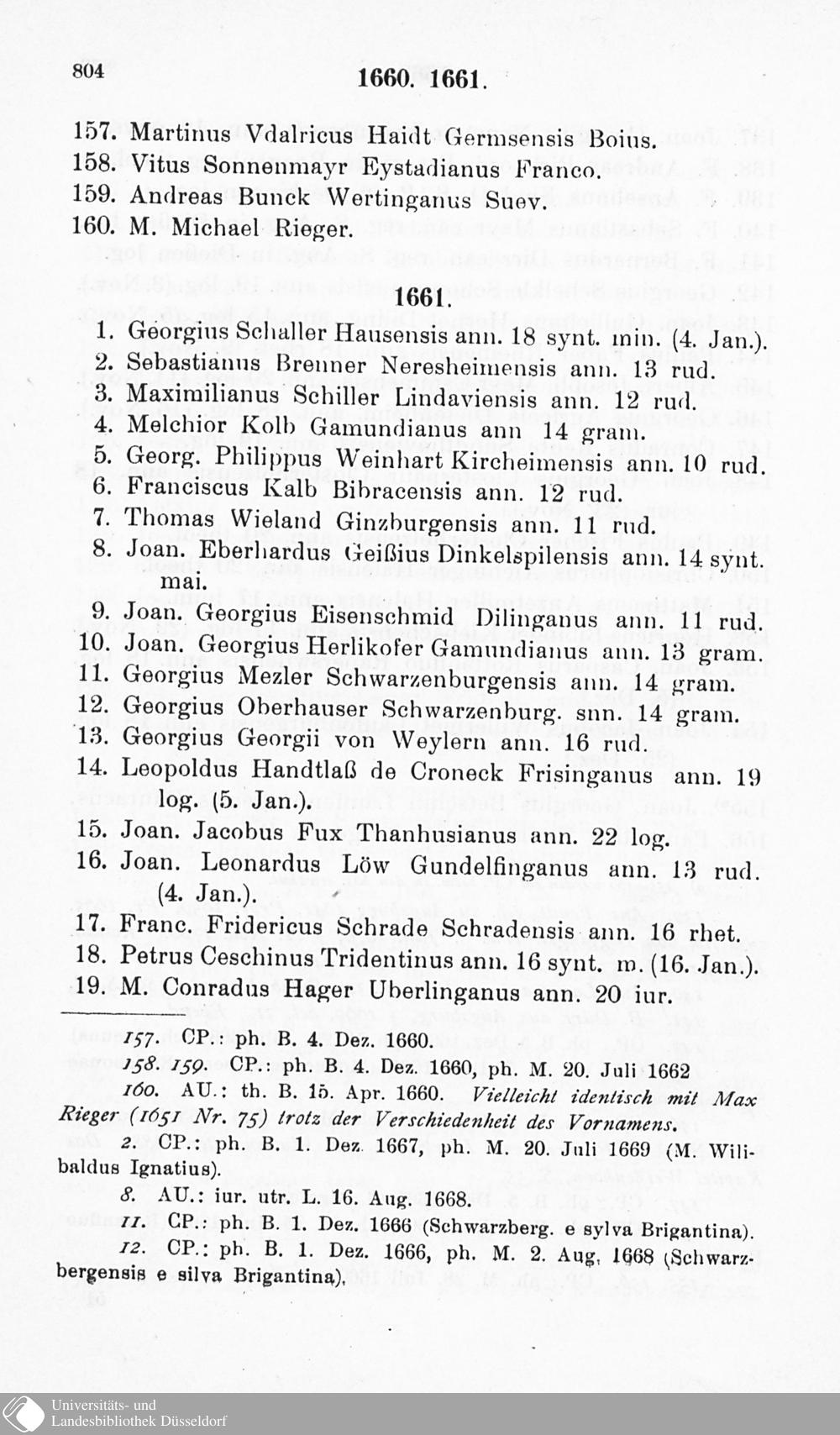 804

1660. 1661.

157. Martinus Vdalricus Haidt Germsensis Boius.
158. Vitus Sonnenmayr Eystadianus Franco.
159. Andreas Bunck Wertinganus Suev.
160. M. Michael Rieger.

1661.

1. Georgius Schaller Hausensis ann. 18 synt. min. (4. Jan.).
2. Sebastianus Brenner Neresheimensis ann. 13 rud.
3. Maximilianus Schiller Lindaviensis ann. 12 rud.
4. Melchior Kolb Gamundianus ann 14 gram.
5. Georg. Philippus Weinhart Kircheimensis ann. 10 rud.
6. Franciscus Kalb Bibracensis ann. 12 rud.
7. Thomas Wieland Ginzburgensis ann. 11 rud.
8. Joan. Eberhardus Geißius Dinkelspilensis ann. 14 synt. mai.
9. Joan. Georgius Eisenschmid Dilinganus ann. 11 rud.
10. Joan. Georgius Herlikofer Gamundianus ann. 13 gram.
11. Georgius Mezler Schwarzenburgensis ann. 14 gram.
12. Georgius Oberhauser Schwarzenburg. snn. 14 gram.
13. Georgius Georgii von Weylern ann. 16 rud.
14. Leopoldus Handtlaß de Croneck Frisinganus ann. 19 log. (5. Jan.).
15. Joan. Jacobus Fux Thanhusianus ann. 22 log.
16. Joan. Leonardus Löw Gundelfinganus ann. 13 rud. (4. Jan.).
17. Franc. Fridericus Schrade Schradensis ann. 16 rhet.
18. Petrus Ceschinus Tridentinus ann. 16 synt. m. (16. Jan.).
19. M. Conradus Hager Uberlinganus ann. 20 iur.

157. CP.: ph. B. 4. Dez. 1660.

158. 159. CP.: ph. B. 4. Dez. 1660, ph. M. 20. Juli 1662

160. AU.: th. B. 15. Apr. 1660. Vielleicht identisch mit Max Rieger (1651 Nr. 75) trotz der Verschiedenheit des Vornamens.

2. CP.: ph. B. 1. Dez. 1667, ph. M. 20. Juli 1669 (M. Wilibaldus Ignatius).

8. AU.: iur. utr. L. 16. Aug. 1668.

11. CP.: ph. B. 1. Dez. 1666 (Schwarzberg. e sylva Brigantina).

12. CP.: ph. B. 1. Dez. 1666, ph. M. 2. Aug. 1668 (Schwarzbergensis e silva Brigantina).

Universitäts- und
Landesbibliothek Düsseldorf